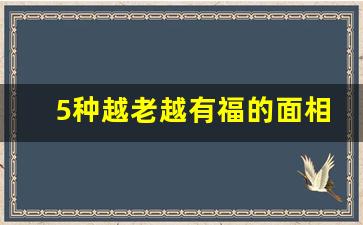 5种越老越有福的面相